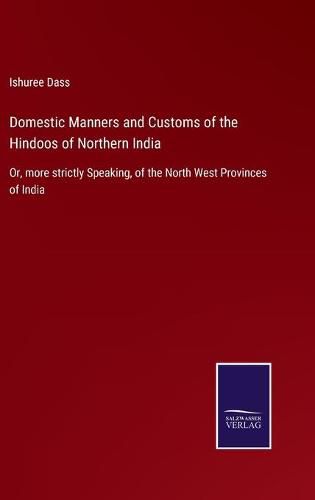 Ishuree Dass

Domestic Manners and Customs of the Hindoos of Northern India

Or, more strictly Speaking, of the North West Provinces of India

SALZWASSER
VERLAG